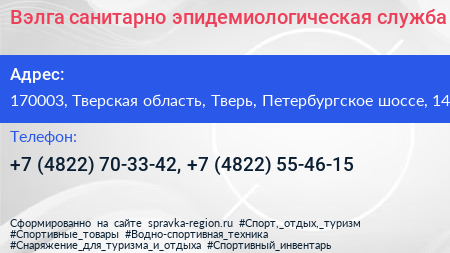 Вэлга санитарно эпидемиологическая служба

Адрес:

170003, Тверская область, Тверь, Петербургское шоссе, 14

Телефон:

+7 (4822) 70-33-42, +7 (4822) 55-46-15

Сформированно на сайте spravka-region.ru #Спорт,_отдых,_туризм #Спортивные_товары #Водно-спортивная_техника #Снаряжение_для_туризма_и_отдыха #Спортивный_инвентарь